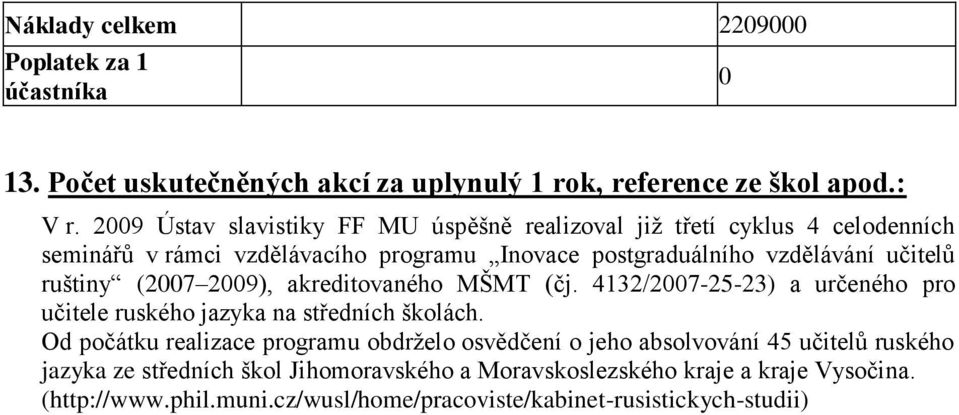 | Náklady celkem | 2209000 |
|---|---|
| Poplatek za 1 účastníka | 0 |

13. Počet uskutečněných akcí za uplynulý 1 rok, reference ze škol apod.:

V r. 2009 Ústav slavistiky FF MU úspěšně realizoval již třetí cyklus 4 celodenních seminářů v rámci vzdělávacího programu „Inovace postgraduálního vzdělávání učitelů ruštiny“ (2007–2009), akreditovaného MŠMT (čj. 4132/2007-25-23) a určeného pro učitele ruského jazyka na středních školách.
Od počátku realizace programu obdrželo osvědčení o jeho absolvování 45 učitelů ruského jazyka ze středních škol Jihomoravského a Moravskoslezského kraje a kraje Vysočina. (http://www.phil.muni.cz/wusl/home/pracoviste/kabinet-rusistickych-studii)